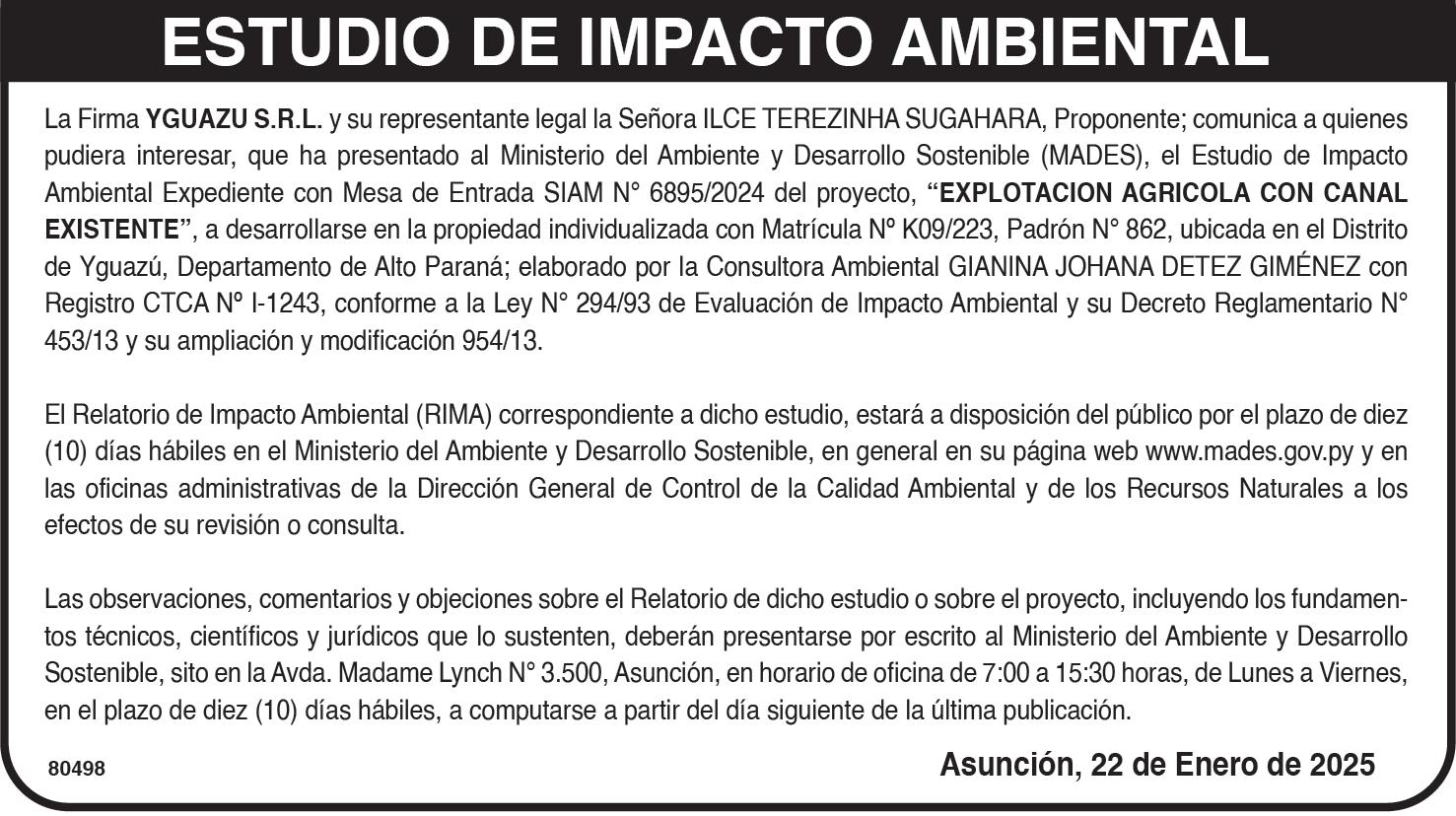 ESTUDIO DE IMPACTO AMBIENTAL

La Firma YGUAZU S.R.L. y su representante legal la Señora ILCE TEREZINHA SUGAHARA, Proponente; comunica a quienes pudiera interesar, que ha presentado al Ministerio del Ambiente y Desarrollo Sostenible (MADES), el Estudio de Impacto Ambiental Expediente con Mesa de Entrada SIAM N° 6895/2024 del proyecto, "EXPLOTACION AGRICOLA CON CANAL EXISTENTE", a desarrollarse en la propiedad individualizada con Matrícula Nº K09/223, Padrón N° 862, ubicada en el Distrito de Yguazú, Departamento de Alto Paraná; elaborado por la Consultora Ambiental GIANINA JOHANA DETEZ GIMÉNEZ con Registro CTCA Nº I-1243, conforme a la Ley N° 294/93 de Evaluación de Impacto Ambiental y su Decreto Reglamentario N° 453/13 y su ampliación y modificación 954/13.

El Relatorio de Impacto Ambiental (RIMA) correspondiente a dicho estudio, estará a disposición del público por el plazo de diez (10) días hábiles en el Ministerio del Ambiente y Desarrollo Sostenible, en general en su página web www.mades.gov.py y en las oficinas administrativas de la Dirección General de Control de la Calidad Ambiental y de los Recursos Naturales a los efectos de su revisión o consulta.

Las observaciones, comentarios y objeciones sobre el Relatorio de dicho estudio o sobre el proyecto, incluyendo los fundamentos técnicos, científicos y jurídicos que lo sustenten, deberán presentarse por escrito al Ministerio del Ambiente y Desarrollo Sostenible, sito en la Avda. Madame Lynch N° 3.500, Asunción, en horario de oficina de 7:00 a 15:30 horas, de Lunes a Viernes, en el plazo de diez (10) días hábiles, a computarse a partir del día siguiente de la última publicación.

80498

Asunción, 22 de Enero de 2025